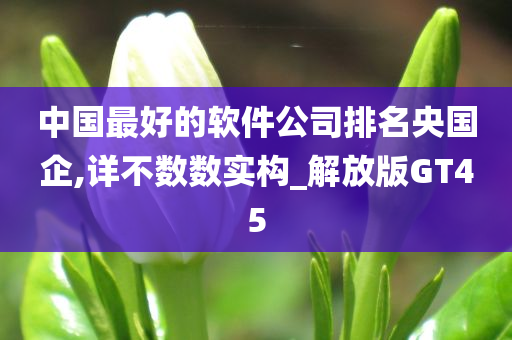 中国最好的软件公司排名央国企,详不数数实构_解放版GT45